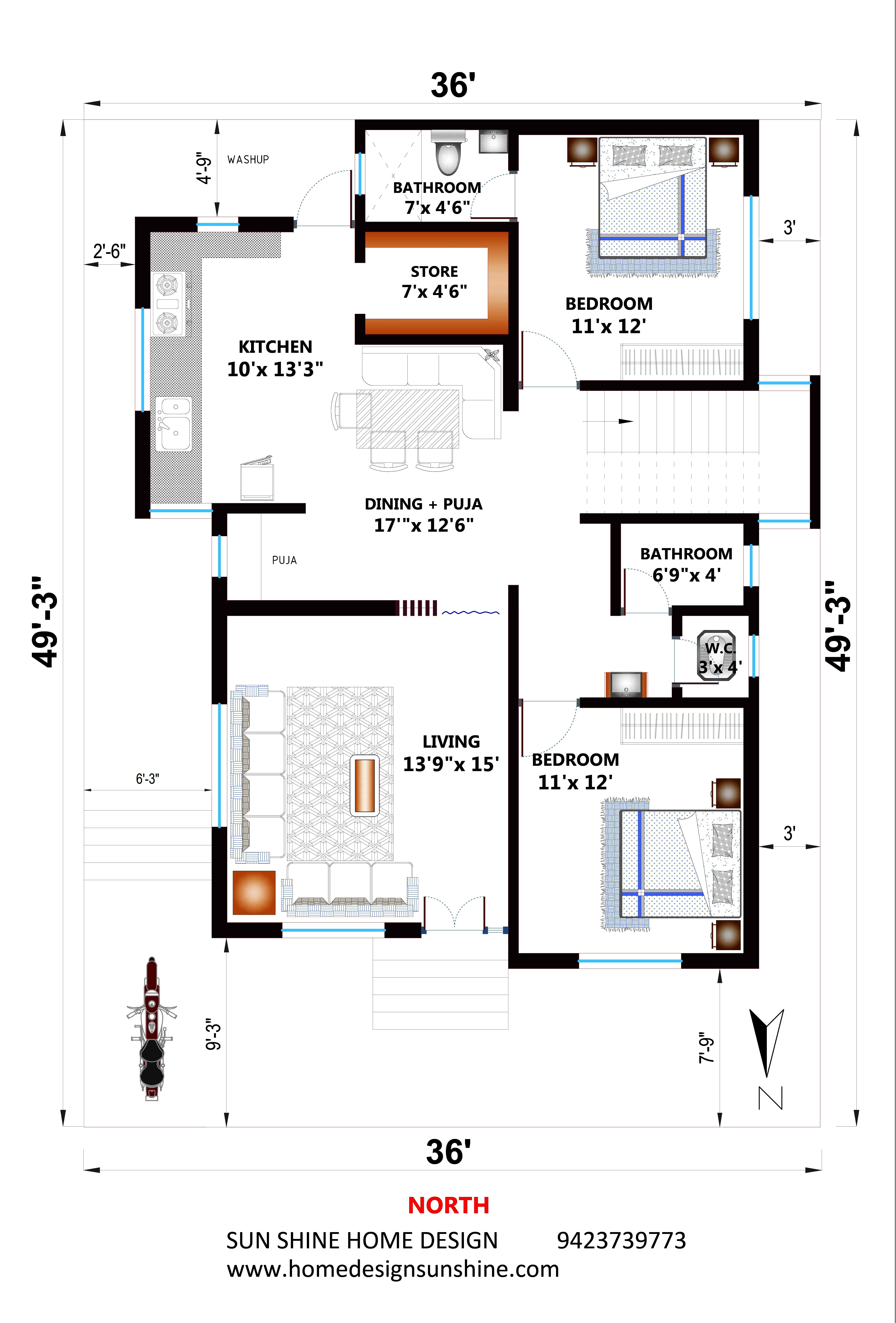 36'

4'-9"
WASHUP

BATHROOM
7'x 4'6"

2'-6"

STORE
7'x 4'6"

BEDROOM
11'x 12'

3'

KITCHEN
10'x 13'3"

DINING + PUJA
17'"x 12'6"

PUJA

BATHROOM
6'9"x 4'

W.C.
3'x 4'

49'-3"

49'-3"

LIVING
13'9"x 15'

BEDROOM
11'x 12'

6'-3"

3'

9'-3"

7'-9"

N

36'

NORTH
SUN SHINE HOME DESIGN 9423739773
www.homedesignsunshine.com